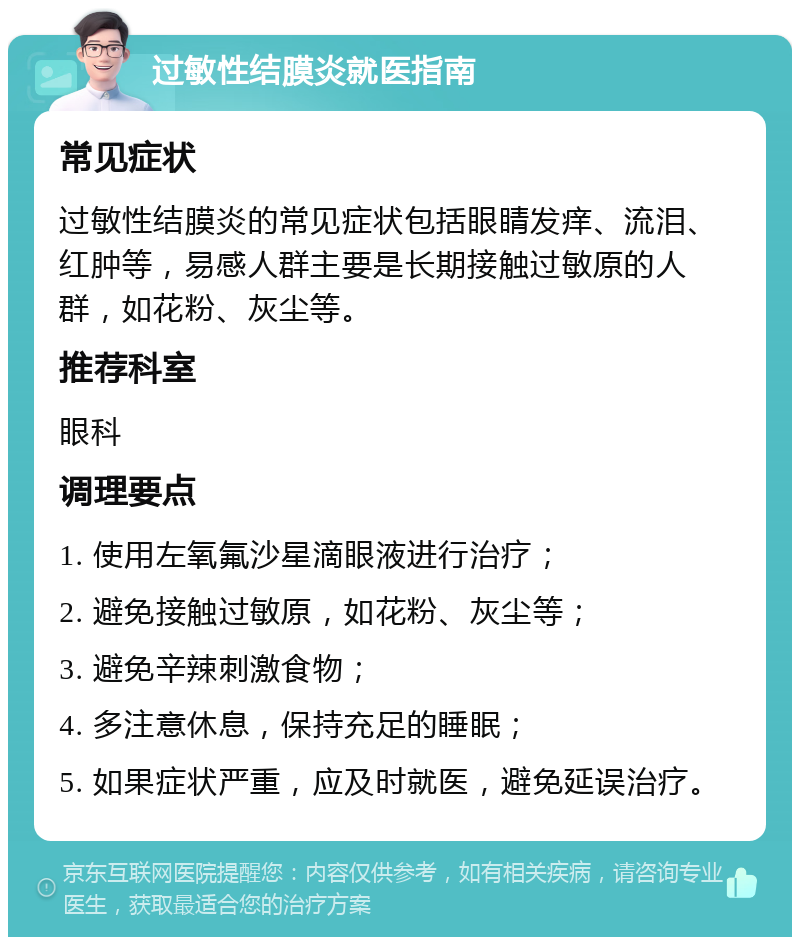 过敏性结膜炎就医指南

常见症状

过敏性结膜炎的常见症状包括眼睛发痒、流泪、红肿等，易感人群主要是长期接触过敏原的人群，如花粉、灰尘等。

推荐科室

眼科

调理要点

1. 使用左氧氟沙星滴眼液进行治疗；

2. 避免接触过敏原，如花粉、灰尘等；

3. 避免辛辣刺激食物；

4. 多注意休息，保持充足的睡眠；

5. 如果症状严重，应及时就医，避免延误治疗。

京东互联网医院提醒您：内容仅供参考，如有相关疾病，请咨询专业医生，获取最适合您的治疗方案